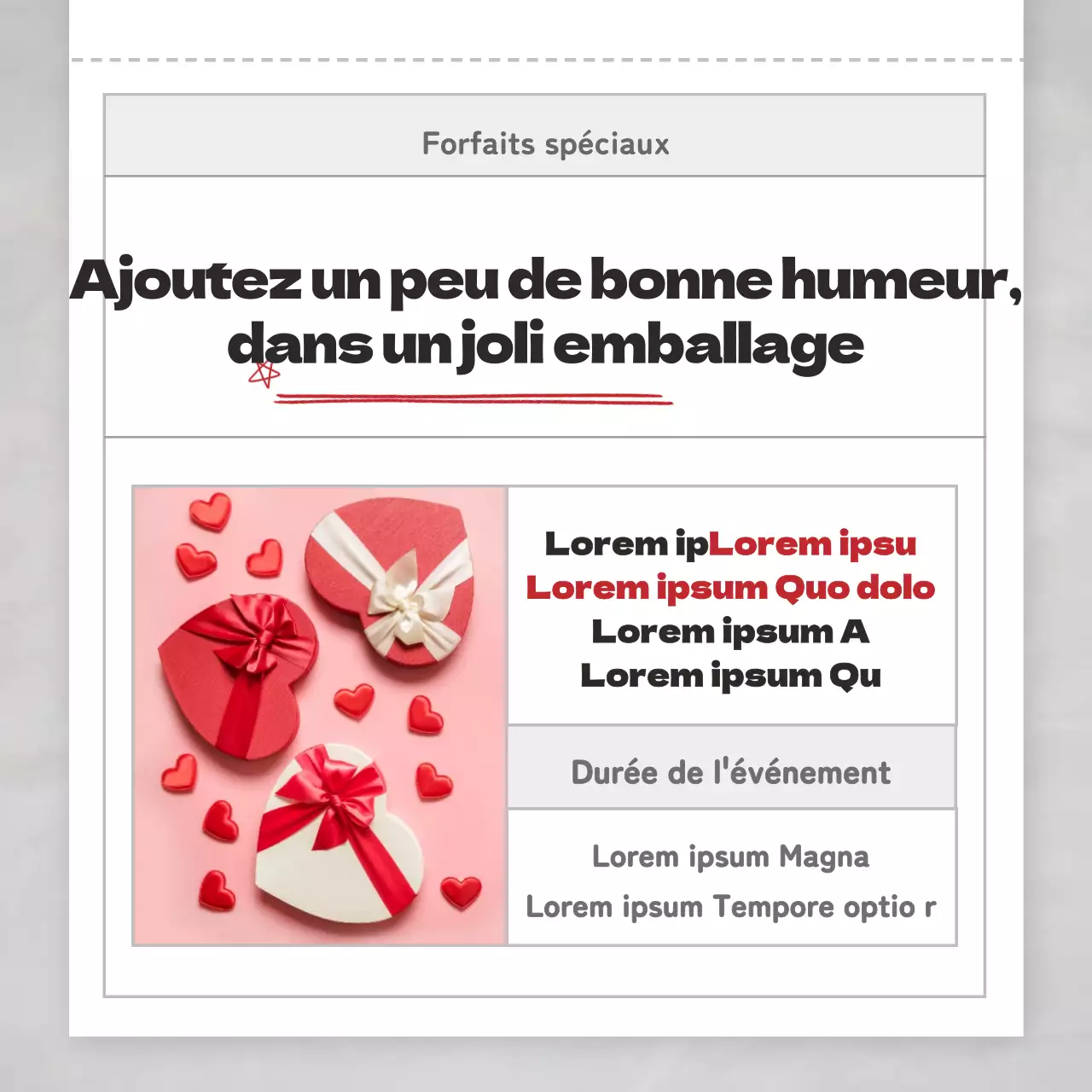 Forfaits spéciaux

Ajoutez un peu de bonne humeur, dans un joli emballage

Lorem ipLorem ipsu
Lorem ipsum Quo dolo
Lorem ipsum A
Lorem ipsum Qu

Durée de l'événement

Lorem ipsum Magna
Lorem ipsum Tempore optio r